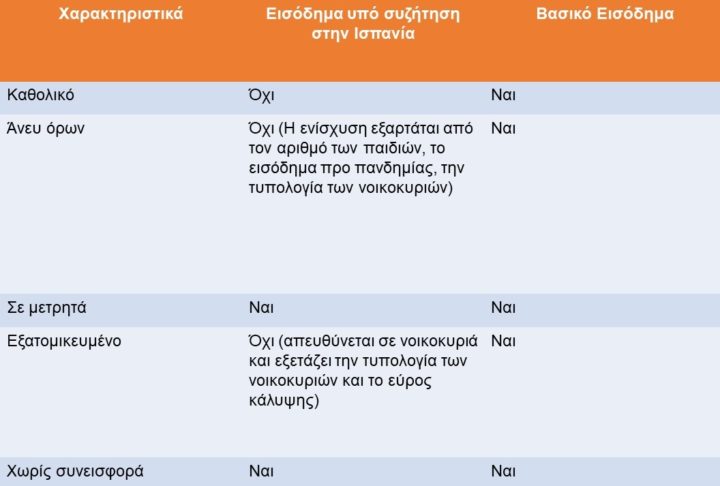 | Χαρακτηριστικά | Εισόδημα υπό συζήτηση στην Ισπανία | Βασικό Εισόδημα |
|---|---|---|
| Καθολικό | Όχι | Ναι |
| Άνευ όρων | Όχι (Η ενίσχυση εξαρτάται από τον αριθμό των παιδιών, το εισόδημα προ πανδημίας, την τυπολογία των νοικοκυριών) | Ναι |
| Σε μετρητά | Ναι | Ναι |
| Εξατομικευμένο | Όχι (απευθύνεται σε νοικοκυριά και εξετάζει την τυπολογία των νοικοκυριών και το εύρος κάλυψης) | Ναι |
| Χωρίς συνεισφορά | Ναι | Ναι |